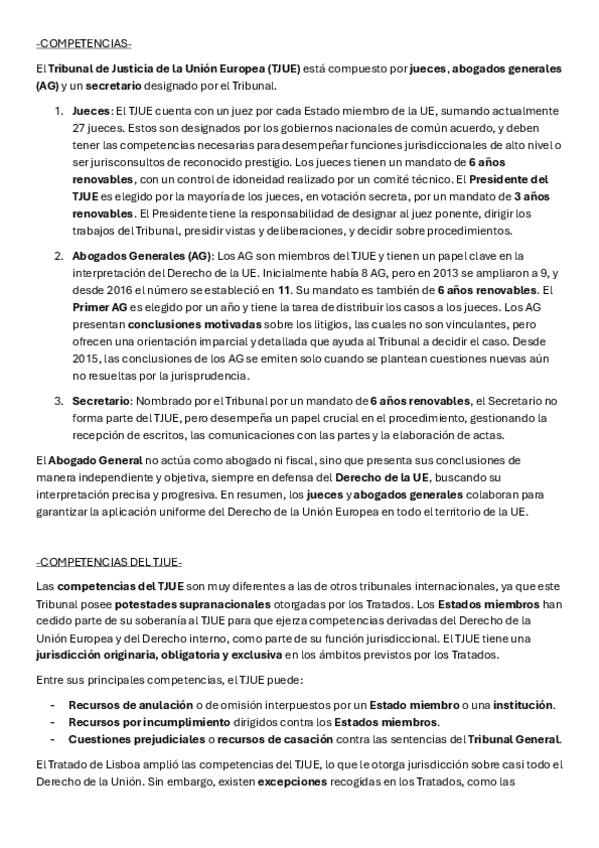 -COMPETENCIAS-

El Tribunal de Justicia de la Unión Europea (TJUE) está compuesto por jueces, abogados generales (AG) y un secretario designado por el Tribunal.

1. Jueces: El TJUE cuenta con un juez por cada Estado miembro de la UE, sumando actualmente 27 jueces. Estos son designados por los gobiernos nacionales de común acuerdo, y deben tener las competencias necesarias para desempeñar funciones jurisdiccionales de alto nivel o ser jurisconsultos de reconocido prestigio. Los jueces tienen un mandato de 6 años renovables, con un control de idoneidad realizado por un comité técnico. El Presidente del TJUE es elegido por la mayoría de los jueces, en votación secreta, por un mandato de 3 años renovables. El Presidente tiene la responsabilidad de designar al juez ponente, dirigir los trabajos del Tribunal, presidir vistas y deliberaciones, y decidir sobre procedimientos.

2. Abogados Generales (AG): Los AG son miembros del TJUE y tienen un papel clave en la interpretación del Derecho de la UE. Inicialmente había 8 AG, pero en 2013 se ampliaron a 9, y desde 2016 el número se estableció en 11. Su mandato es también de 6 años renovables. El Primer AG es elegido por un año y tiene la tarea de distribuir los casos a los jueces. Los AG presentan conclusiones motivadas sobre los litigios, las cuales no son vinculantes, pero ofrecen una orientación imparcial y detallada que ayuda al Tribunal a decidir el caso. Desde 2015, las conclusiones de los AG se emiten solo cuando se plantean cuestiones nuevas aún no resueltas por la jurisprudencia.

3. Secretario: Nombrado por el Tribunal por un mandato de 6 años renovables, el Secretario no forma parte del TJUE, pero desempeña un papel crucial en el procedimiento, gestionando la recepción de escritos, las comunicaciones con las partes y la elaboración de actas.

El Abogado General no actúa como abogado ni fiscal, sino que presenta sus conclusiones de manera independiente y objetiva, siempre en defensa del Derecho de la UE, buscando su interpretación precisa y progresiva. En resumen, los jueces y abogados generales colaboran para garantizar la aplicación uniforme del Derecho de la Unión Europea en todo el territorio de la UE.

-COMPETENCIAS DEL TJUE-

Las competencias del TJUE son muy diferentes a las de otros tribunales internacionales, ya que este Tribunal posee potestades supranacionales otorgadas por los Tratados. Los Estados miembros han cedido parte de su soberanía al TJUE para que ejerza competencias derivadas del Derecho de la Unión Europea y del Derecho interno, como parte de su función jurisdiccional. El TJUE tiene una jurisdicción originaria, obligatoria y exclusiva en los ámbitos previstos por los Tratados.

Entre sus principales competencias, el TJUE puede:

- Recursos de anulación o de omisión interpuestos por un Estado miembro o una institución.
- Recursos por incumplimiento dirigidos contra los Estados miembros.
- Cuestiones prejudiciales o recursos de casación contra las sentencias del Tribunal General.

El Tratado de Lisboa amplió las competencias del TJUE, lo que le otorga jurisdicción sobre casi todo el Derecho de la Unión. Sin embargo, existen excepciones recogidas en los Tratados, como las